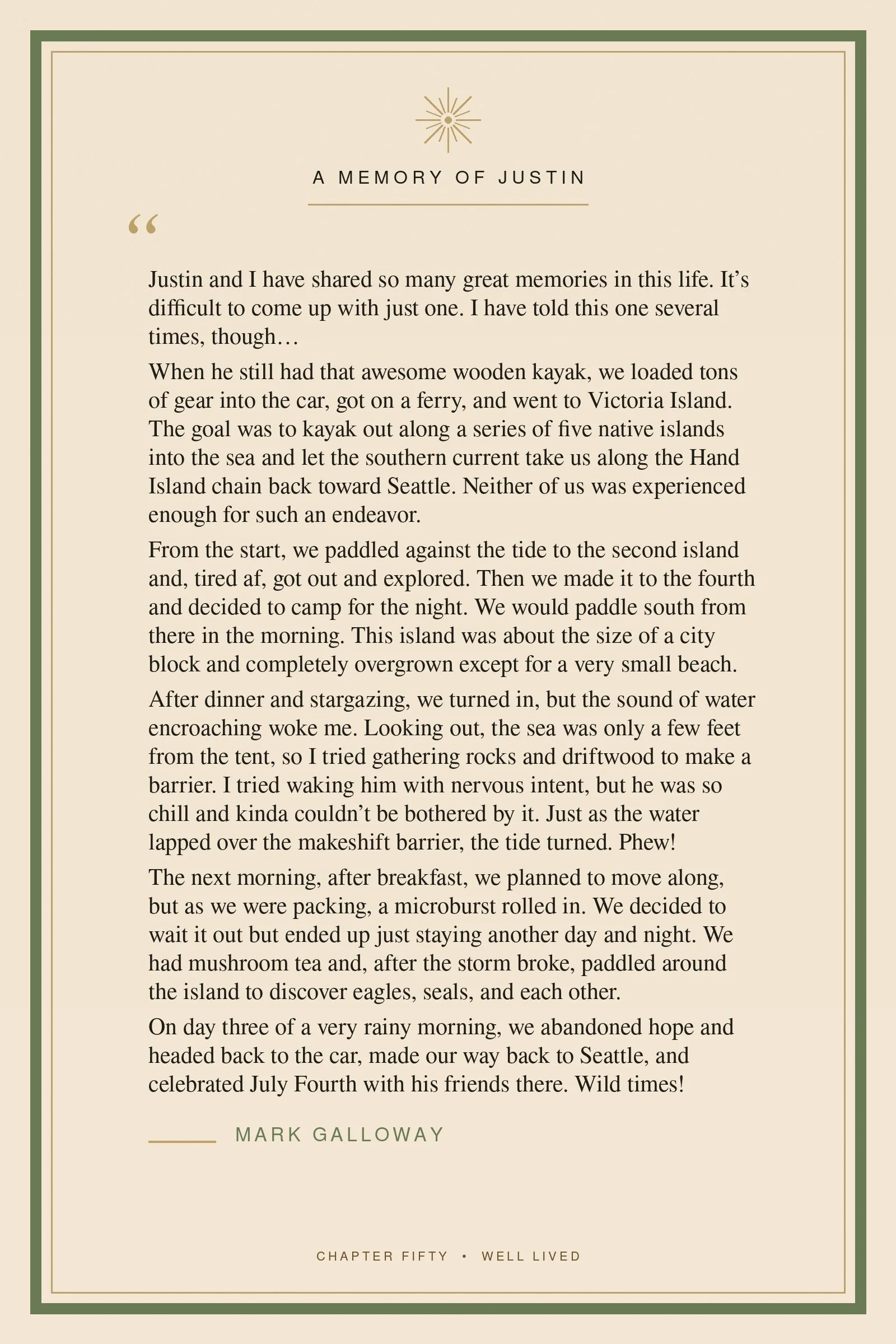 A MEMORY OF JUSTIN

"

Justin and I have shared so many great memories in this life. It's difficult to come up with just one. I have told this one several times, though…

When he still had that awesome wooden kayak, we loaded tons of gear into the car, got on a ferry, and went to Victoria Island. The goal was to kayak out along a series of five native islands into the sea and let the southern current take us along the Hand Island chain back toward Seattle. Neither of us was experienced enough for such an endeavor.

From the start, we paddled against the tide to the second island and, tired af, got out and explored. Then we made it to the fourth and decided to camp for the night. We would paddle south from there in the morning. This island was about the size of a city block and completely overgrown except for a very small beach.

After dinner and stargazing, we turned in, but the sound of water encroaching woke me. Looking out, the sea was only a few feet from the tent, so I tried gathering rocks and driftwood to make a barrier. I tried waking him with nervous intent, but he was so chill and kinda couldn't be bothered by it. Just as the water lapped over the makeshift barrier, the tide turned. Phew!

The next morning, after breakfast, we planned to move along, but as we were packing, a microburst rolled in. We decided to wait it out but ended up just staying another day and night. We had mushroom tea and, after the storm broke, paddled around the island to discover eagles, seals, and each other.

On day three of a very rainy morning, we abandoned hope and headed back to the car, made our way back to Seattle, and celebrated July Fourth with his friends there. Wild times!

MARK GALLOWAY

CHAPTER FIFTY • WELL LIVED